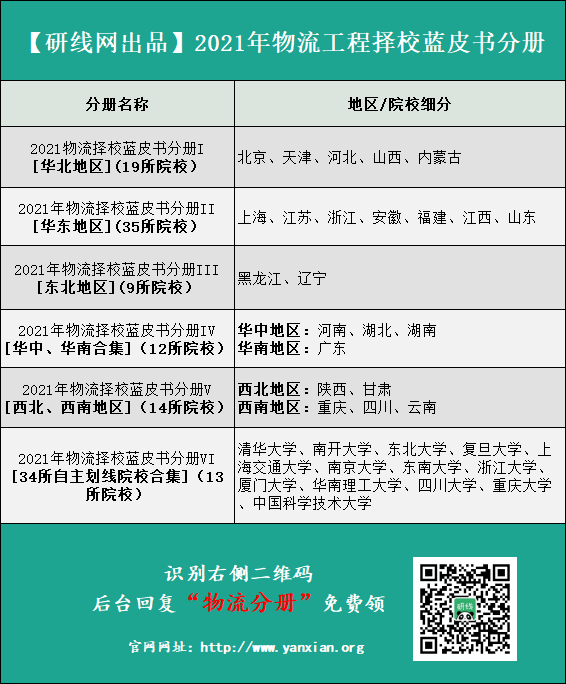 【研线网出品】2021年物流工程择校蓝皮书分册

| 分册名称 | 地区/院校细分 |
|---|---|
| 2021物流择校蓝皮书分册I [华北地区](19所院校) | 北京、天津、河北、山西、内蒙古 |
| 2021年物流择校蓝皮书分册II [华东地区](35所院校) | 上海、江苏、浙江、安徽、福建、江西、山东 |
| 2021年物流择校蓝皮书分册III [东北地区](9所院校) | 黑龙江、辽宁 |
| 2021年物流择校蓝皮书分册IV [华中、华南合集](12所院校) | 华中地区:河南、湖北、湖南 华南地区:广东 |
| 2021年物流择校蓝皮书分册V [西北、西南地区](14所院校) | 西北地区:陕西、甘肃 西南地区:重庆、四川、云南 |
| 2021年物流择校蓝皮书分册VI [34所自主划线院校合集](13所院校) | 清华大学、南开大学、东北大学、复旦大学、上海交通大学、南京大学、东南大学、浙江大学、厦门大学、华南理工大学、四川大学、重庆大学、中国科学技术大学 |

识别右侧二维码
后台回复“物流分册”免费领

研线

官网网址:http://www.yanxian.org